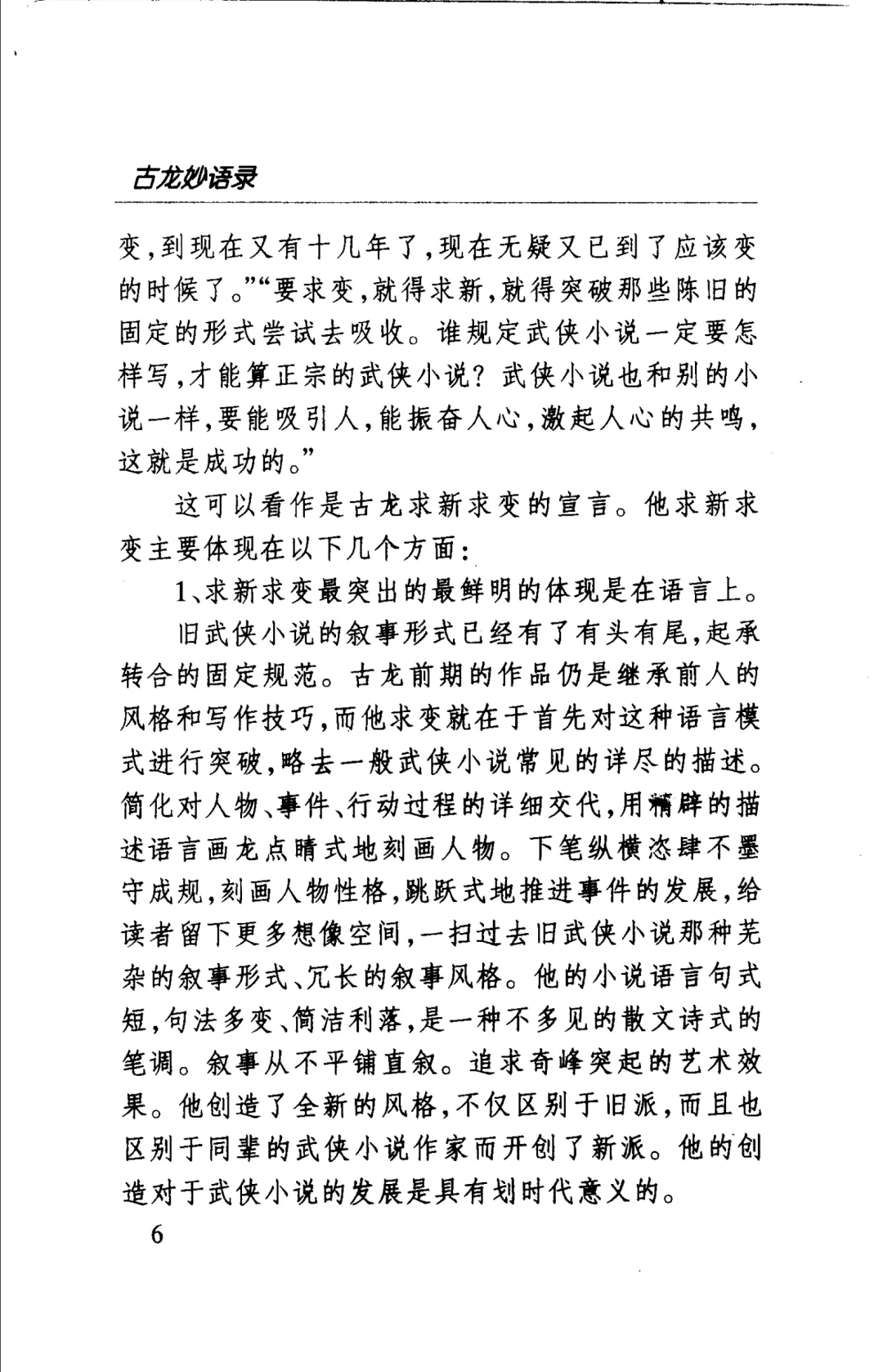 古龙妙语录

变，到现在又有十几年了，现在无疑又已到了应该变的时候了。”“要求变，就得求新，就得突破那些陈旧的固定的形式尝试去吸收。谁规定武侠小说一定要怎样写，才能算正宗的武侠小说？武侠小说也和别的小说一样，要能吸引人，能振奋人心，激起人心的共鸣，这就是成功的。”

这可以看作是古龙求新求变的宣言。他求新求变主要体现在以下几个方面：

1、求新求变最突出的最鲜明的体现是在语言上。

旧武侠小说的叙事形式已经有了有头有尾，起承转合的固定规范。古龙前期的作品仍是继承前人的风格和写作技巧，而他求变就在于首先对这种语言模式进行突破，略去一般武侠小说常见的详尽的描述。简化对人物、事件、行动过程的详细交代，用精辟的描述语言画龙点睛式地刻画人物。下笔纵横恣肆不墨守成规，刻画人物性格，跳跃式地推进事件的发展，给读者留下更多想像空间，一扫过去旧武侠小说那种芜杂的叙事形式、冗长的叙事风格。他的小说语言句式短，句法多变、简洁利落，是一种不多见的散文诗式的笔调。叙事从不平铺直叙。追求奇峰突起的艺术效果。他创造了全新的风格，不仅区别于旧派，而且也区别于同辈的武侠小说作家而开创了新派。他的创造对于武侠小说的发展是具有划时代意义的。

6